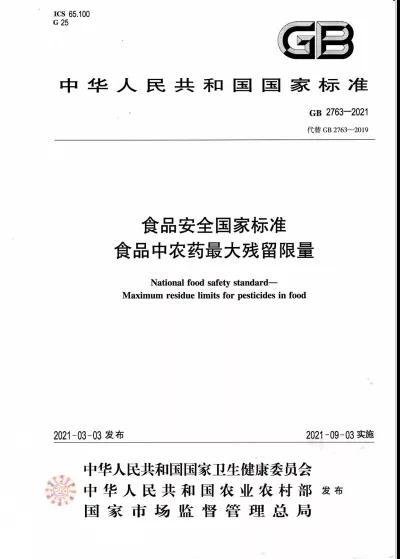 ICS 65.100
G 25

GB

中华人民共和国国家标准

GB 2763—2021
代替 GB 2763—2019

食品安全国家标准
食品中农药最大残留限量

National food safety standard—
Maximum residue limits for pesticides in food

2021-03-03 发布

2021-09-03 实施

中华人民共和国国家卫生健康委员会
中华人民共和国农业农村部
国家市场监督管理总局
发布